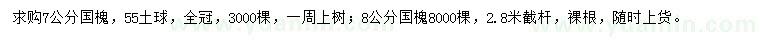 求购7公分国槐，55土球，全冠，3000棵，一周上树；8公分国槐8000棵，2.8米截杆，裸根，随时上货。